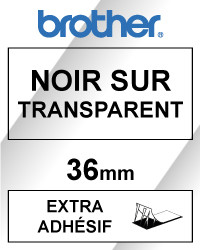 brother®

NOIR SUR
TRANSPARENT

36mm

EXTRA
ADHÉSIF